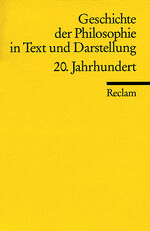 Geschichte der Philosophie in Text und Darstellung

20. Jahrhundert

Reclam